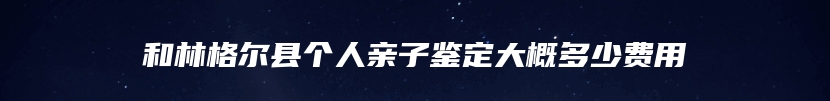 和林格尔县个人亲子鉴定大概多少费用